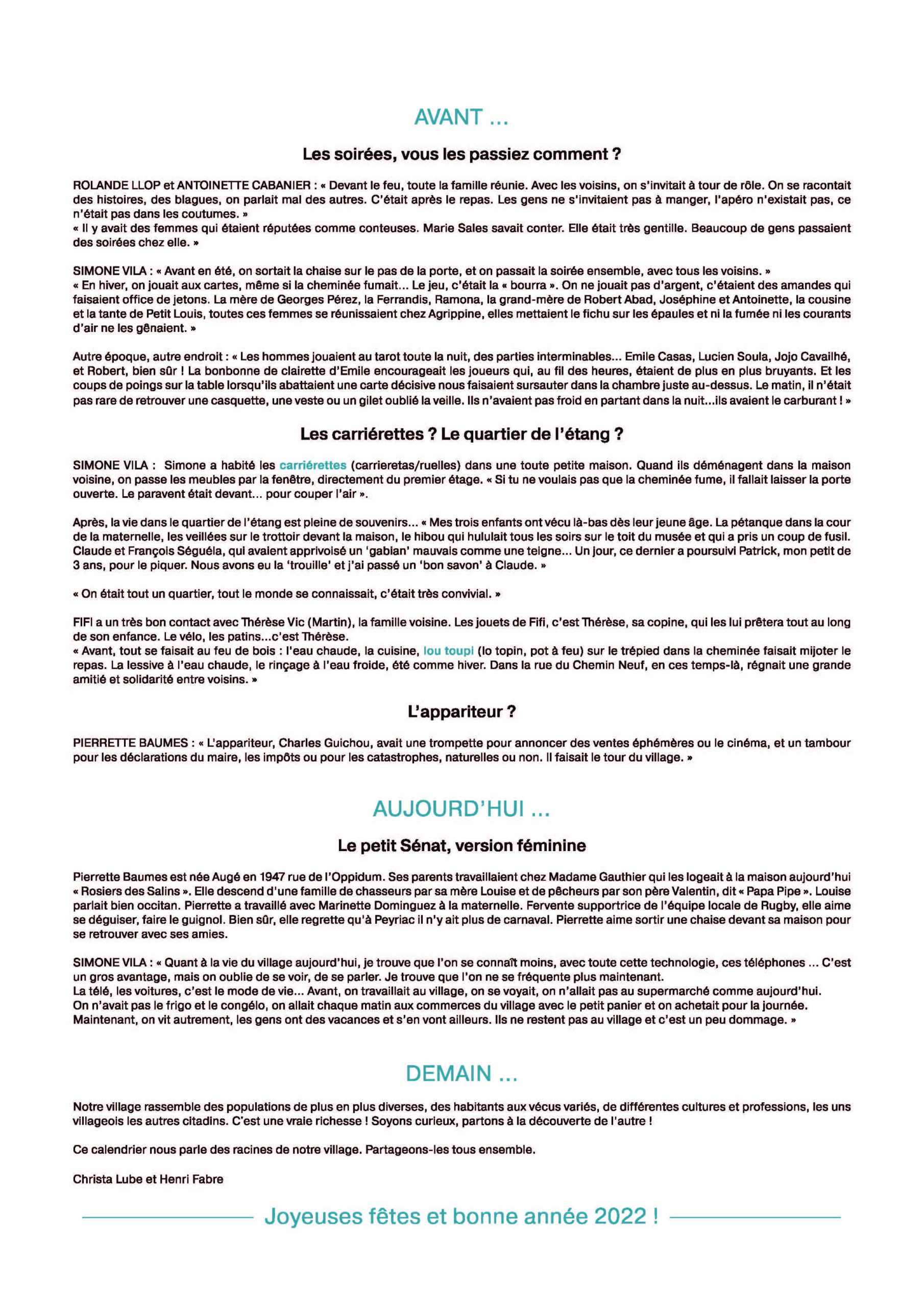 AVANT ...

Les soirées, vous les passiez comment ?

ROLANDE LLOP et ANTOINETTE CABANIER : « Devant le feu, toute la famille réunie. Avec les voisins, on s'invitait à tour de rôle. On se racontait des histoires, des blagues, on parlait mal des autres. C'était après le repas. Les gens ne s'invitaient pas à manger, l'apéro n'existait pas, ce n'était pas dans les coutumes. »
« Il y avait des femmes qui étaient réputées comme conteuses. Marie Sales savait conter. Elle était très gentille. Beaucoup de gens passaient des soirées chez elle. »

SIMONE VILA : « Avant en été, on sortait la chaise sur le pas de la porte, et on passait la soirée ensemble, avec tous les voisins. »
« En hiver, on jouait aux cartes, même si la cheminée fumait... Le jeu, c'était la « bourra ». On ne jouait pas d'argent, c'étaient des amandes qui faisaient office de jetons. La mère de Georges Pérez, la Ferrandis, Ramona, la grand-mère de Robert Abad, Joséphine et Antoinette, la cousine et la tante de Petit Louis, toutes ces femmes se réunissaient chez Agrippine, elles mettaient le fichu sur les épaules et ni la fumée ni les courants d'air ne les gênaient. »

Autre époque, autre endroit : « Les hommes jouaient au tarot toute la nuit, des parties interminables... Emile Casas, Lucien Soula, Jojo Cavailhé, et Robert, bien sûr ! La bonbonne de clairette d'Emile encourageait les joueurs qui, au fil des heures, étaient de plus en plus bruyants. Et les coups de poings sur la table lorsqu'ils abattaient une carte décisive nous faisaient sursauter dans la chambre juste au-dessus. Le matin, il n'était pas rare de retrouver une casquette, une veste ou un gilet oublié la veille. Ils n'avaient pas froid en partant dans la nuit...ils avaient le carburant ! »

Les carriérettes ? Le quartier de l'étang ?

SIMONE VILA : Simone a habité les carriérettes (carrieretas/ruelles) dans une toute petite maison. Quand ils déménagent dans la maison voisine, on passe les meubles par la fenêtre, directement du premier étage. « Si tu ne voulais pas que la cheminée fume, il fallait laisser la porte ouverte. Le paravent était devant... pour couper l'air ».

Après, la vie dans le quartier de l'étang est pleine de souvenirs... « Mes trois enfants ont vécu là-bas dès leur jeune âge. La pétanque dans la cour de la maternelle, les veillées sur le trottoir devant la maison, le hibou qui hululait tous les soirs sur le toit du musée et qui a pris un coup de fusil. Claude et François Séguéla, qui avaient apprivoisé un 'gabian' mauvais comme une teigne... Un jour, ce dernier a poursuivi Patrick, mon petit de 3 ans, pour le piquer. Nous avons eu la 'trouille' et j'ai passé un 'bon savon' à Claude. »

« On était tout un quartier, tout le monde se connaissait, c'était très convivial. »

FIFI a un très bon contact avec Thérèse Vic (Martin), la famille voisine. Les jouets de Fifi, c'est Thérèse, sa copine, qui les lui prêtera tout au long de son enfance. Le vélo, les patins...c'est Thérèse.
« Avant, tout se faisait au feu de bois : l'eau chaude, la cuisine, lou toupi (lo topin, pot à feu) sur le trépied dans la cheminée faisait mijoter le repas. La lessive à l'eau chaude, le rinçage à l'eau froide, été comme hiver. Dans la rue du Chemin Neuf, en ces temps-là, régnait une grande amitié et solidarité entre voisins. »

L'appariteur ?

PIERRETTE BAUMES : « L'appariteur, Charles Guichou, avait une trompette pour annoncer des ventes éphémères ou le cinéma, et un tambour pour les déclarations du maire, les impôts ou pour les catastrophes, naturelles ou non. Il faisait le tour du village. »

AUJOURD'HUI ...

Le petit Sénat, version féminine

Pierrette Baumes est née Augé en 1947 rue de l'Oppidum. Ses parents travaillaient chez Madame Gauthier qui les logeait à la maison aujourd'hui « Rosiers des Salins ». Elle descend d'une famille de chasseurs par sa mère Louise et de pêcheurs par son père Valentin, dit « Papa Pipe ». Louise parlait bien occitan. Pierrette a travaillé avec Marinette Dominguez à la maternelle. Fervente supportrice de l'équipe locale de Rugby, elle aime se déguiser, faire le guignol. Bien sûr, elle regrette qu'à Peyriac il n'y ait plus de carnaval. Pierrette aime sortir une chaise devant sa maison pour se retrouver avec ses amies.

SIMONE VILA : « Quant à la vie du village aujourd'hui, je trouve que l'on se connaît moins, avec toute cette technologie, ces téléphones ... C'est un gros avantage, mais on oublie de se voir, de se parler. Je trouve que l'on ne se fréquente plus maintenant.
La télé, les voitures, c'est le mode de vie... Avant, on travaillait au village, on se voyait, on n'allait pas au supermarché comme aujourd'hui.
On n'avait pas le frigo et le congélo, on allait chaque matin aux commerces du village avec le petit panier et on achetait pour la journée.
Maintenant, on vit autrement, les gens ont des vacances et s'en vont ailleurs. Ils ne restent pas au village et c'est un peu dommage. »

DEMAIN ...

Notre village rassemble des populations de plus en plus diverses, des habitants aux vécus variés, de différentes cultures et professions, les uns villageois les autres citadins. C'est une vraie richesse ! Soyons curieux, partons à la découverte de l'autre !

Ce calendrier nous parle des racines de notre village. Partageons-les tous ensemble.

Christa Lube et Henri Fabre

Joyeuses fêtes et bonne année 2022 !